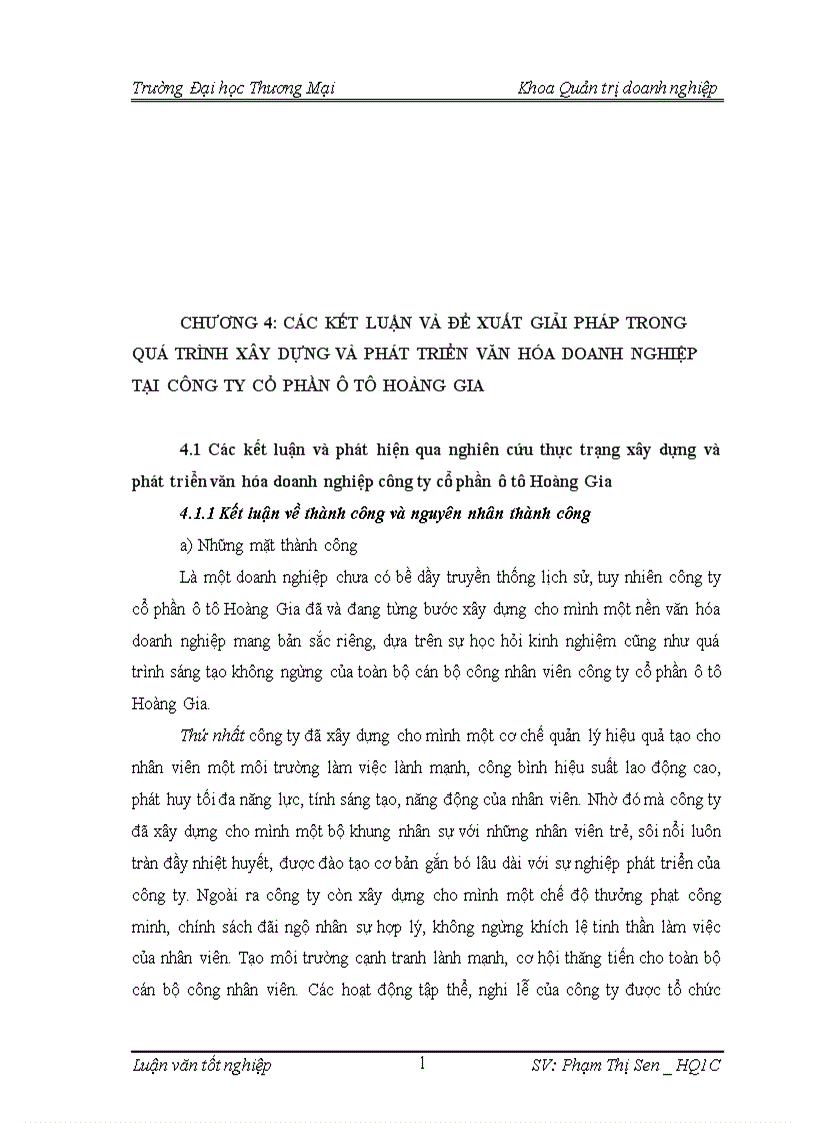 Trường Đại học Thương Mại Khoa Quản trị doanh nghiệp

CHƯƠNG 4: CÁC KẾT LUẬN VÀ ĐỀ XUẤT GIẢI PHÁP TRONG QUÁ TRÌNH XÂY DỰNG VÀ PHÁT TRIỂN VĂN HÓA DOANH NGHIỆP TẠI CÔNG TY CỔ PHẦN Ô TÔ HOÀNG GIA

4.1 Các kết luận và phát hiện qua nghiên cứu thực trạng xây dựng và phát triển văn hóa doanh nghiệp công ty cổ phần ô tô Hoàng Gia

4.1.1 Kết luận về thành công và nguyên nhân thành công

a) Những mặt thành công

Là một doanh nghiệp chưa có bề dầy truyền thống lịch sử, tuy nhiên công ty cổ phần ô tô Hoàng Gia đã và đang từng bước xây dựng cho mình một nền văn hóa doanh nghiệp mang bản sắc riêng, dựa trên sự học hỏi kinh nghiệm cũng như quá trình sáng tạo không ngừng của toàn bộ cán bộ công nhân viên công ty cổ phần ô tô Hoàng Gia.

Thứ nhất công ty đã xây dựng cho mình một cơ chế quản lý hiệu quả tạo cho nhân viên một môi trường làm việc lành mạnh, công bình hiệu suất lao động cao, phát huy tối đa năng lực, tính sáng tạo, năng động của nhân viên. Nhờ đó mà công ty đã xây dựng cho mình một bộ khung nhân sự với những nhân viên trẻ, sôi nổi luôn tràn đầy nhiệt huyết, được đào tạo cơ bản gắn bó lâu dài với sự nghiệp phát triển của công ty. Ngoài ra công ty còn xây dựng cho mình một chế độ thưởng phạt công minh, chính sách đãi ngộ nhân sự hợp lý, không ngừng khích lệ tinh thần làm việc của nhân viên. Tạo môi trường cạnh tranh lành mạnh, cơ hội thăng tiến cho toàn bộ cán bộ công nhân viên. Các hoạt động tập thể, nghi lễ của công ty được tổ chức

Luận văn tốt nghiệp 1 SV: Phạm Thị Sen _ HQ1C